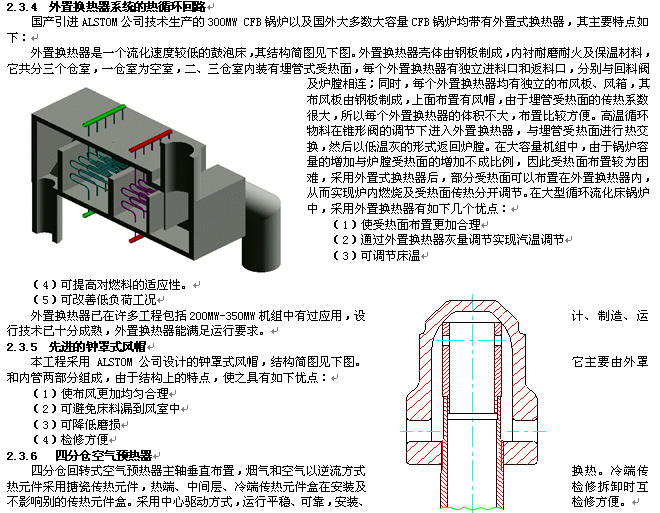 2.3.4　外置换热器系统的热循环回路

国产引进 ALSTOM 公司技术生产的 300MW CFB 锅炉以及国外大多数大容量 CFB 锅炉均带有外置式换热器，其主要特点如下：

外置换热器是一个流化速度较低的鼓泡床，其结构简图见下图。外置换热器壳体由钢板制成，内衬耐磨耐火及保温材料，它共分三个仓室，一仓室为空室，二、三仓室内装有埋管式受热面，每个外置换热器有独立进料口和返料口，分别与回料阀及炉膛相连；同时，每个外置换热器均有独立的布风板、风箱，其布风板由钢板制成，上面布置有风帽，由于埋管受热面的传热系数很大，所以每个外置换热器的体积不大，布置比较方便。高温循环物料在锥形阀的调节下进入外置换热器，与埋管受热面进行热交换，然后以低温灰的形式返回炉膛。在大容量机组中，由于锅炉容量的增加与炉膛受热面的增加不成比例，因此受热面布置较为困难，采用外置式换热器后，部分受热面可以布置在外置换热器内，从而实现炉内燃烧及受热面传热分开调节。在大型循环流化床锅炉中，采用外置换热器有如下几个优点：

（1）使受热面布置更加合理

（2）通过外置换热器灰量调节实现汽温调节

（3）可调节床温

（4）可提高对燃料的适应性。

（5）可改善低负荷工况

外置换热器已在许多工程包括 200MW-350MW 机组中有过应用，设计、制造、运行技术已十分成熟，外置换热器能满足运行要求。

2.3.5　先进的钟罩式风帽

本工程采用 ALSTOM 公司设计的钟罩式风帽，结构简图见下图。它主要由外罩和内管两部分组成，由于结构上的特点，使之具有如下优点：

（1）使布风更加均匀合理

（2）可避免床料漏到风室中

（3）可降低磨损

（4）检修方便

2.3.6　四分仓空气预热器

四分仓回转式空气预热器主轴垂直布置，烟气和空气以逆流方式换热。冷端传热元件采用搪瓷传热元件，热端、中间层、冷端传热元件盒在安装及检修拆卸时互不影响别的传热元件盒。采用中心驱动方式，运行平稳、可靠，安装、检修方便。